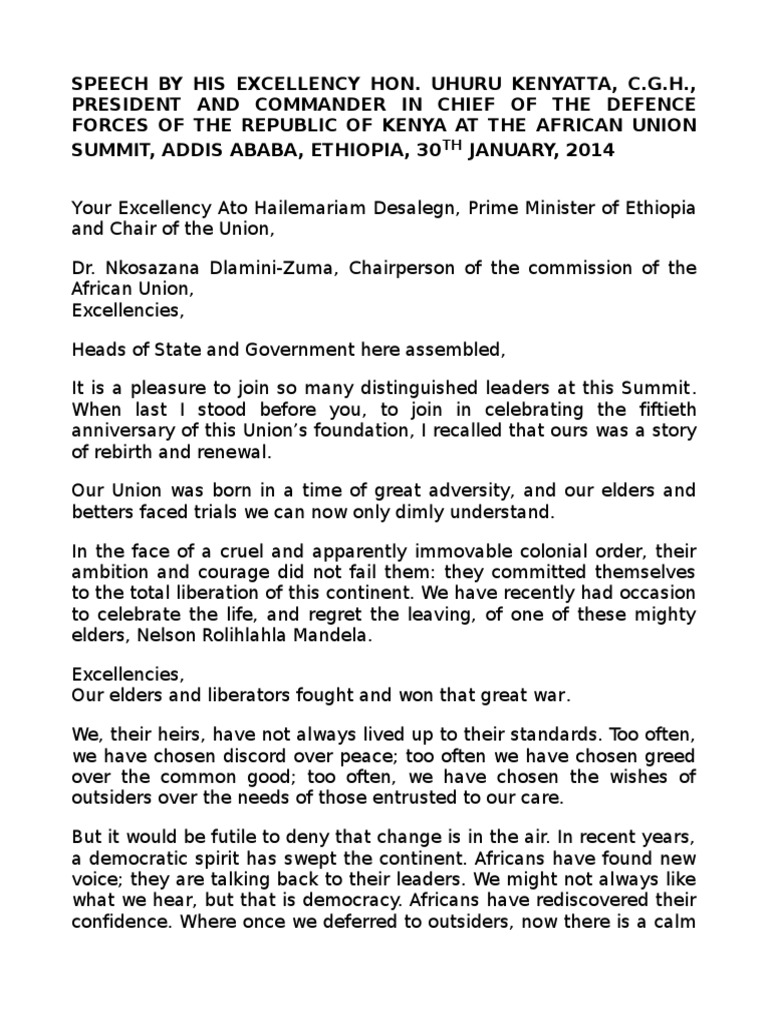 SPEECH BY HIS EXCELLENCY HON. UHURU KENYATTA, C.G.H., PRESIDENT AND COMMANDER IN CHIEF OF THE DEFENCE FORCES OF THE REPUBLIC OF KENYA AT THE AFRICAN UNION SUMMIT, ADDIS ABABA, ETHIOPIA, 30$^{TH}$ JANUARY, 2014

Your Excellency Ato Hailemariam Desalegn, Prime Minister of Ethiopia and Chair of the Union,

Dr. Nkosazana Dlamini-Zuma, Chairperson of the commission of the African Union,
Excellencies,

Heads of State and Government here assembled,

It is a pleasure to join so many distinguished leaders at this Summit. When last I stood before you, to join in celebrating the fiftieth anniversary of this Union's foundation, I recalled that ours was a story of rebirth and renewal.

Our Union was born in a time of great adversity, and our elders and betters faced trials we can now only dimly understand.

In the face of a cruel and apparently immovable colonial order, their ambition and courage did not fail them: they committed themselves to the total liberation of this continent. We have recently had occasion to celebrate the life, and regret the leaving, of one of these mighty elders, Nelson Rolihlahla Mandela.

Excellencies,
Our elders and liberators fought and won that great war.

We, their heirs, have not always lived up to their standards. Too often, we have chosen discord over peace; too often we have chosen greed over the common good; too often, we have chosen the wishes of outsiders over the needs of those entrusted to our care.

But it would be futile to deny that change is in the air. In recent years, a democratic spirit has swept the continent. Africans have found new voice; they are talking back to their leaders. We might not always like what we hear, but that is democracy. Africans have rediscovered their confidence. Where once we deferred to outsiders, now there is a calm